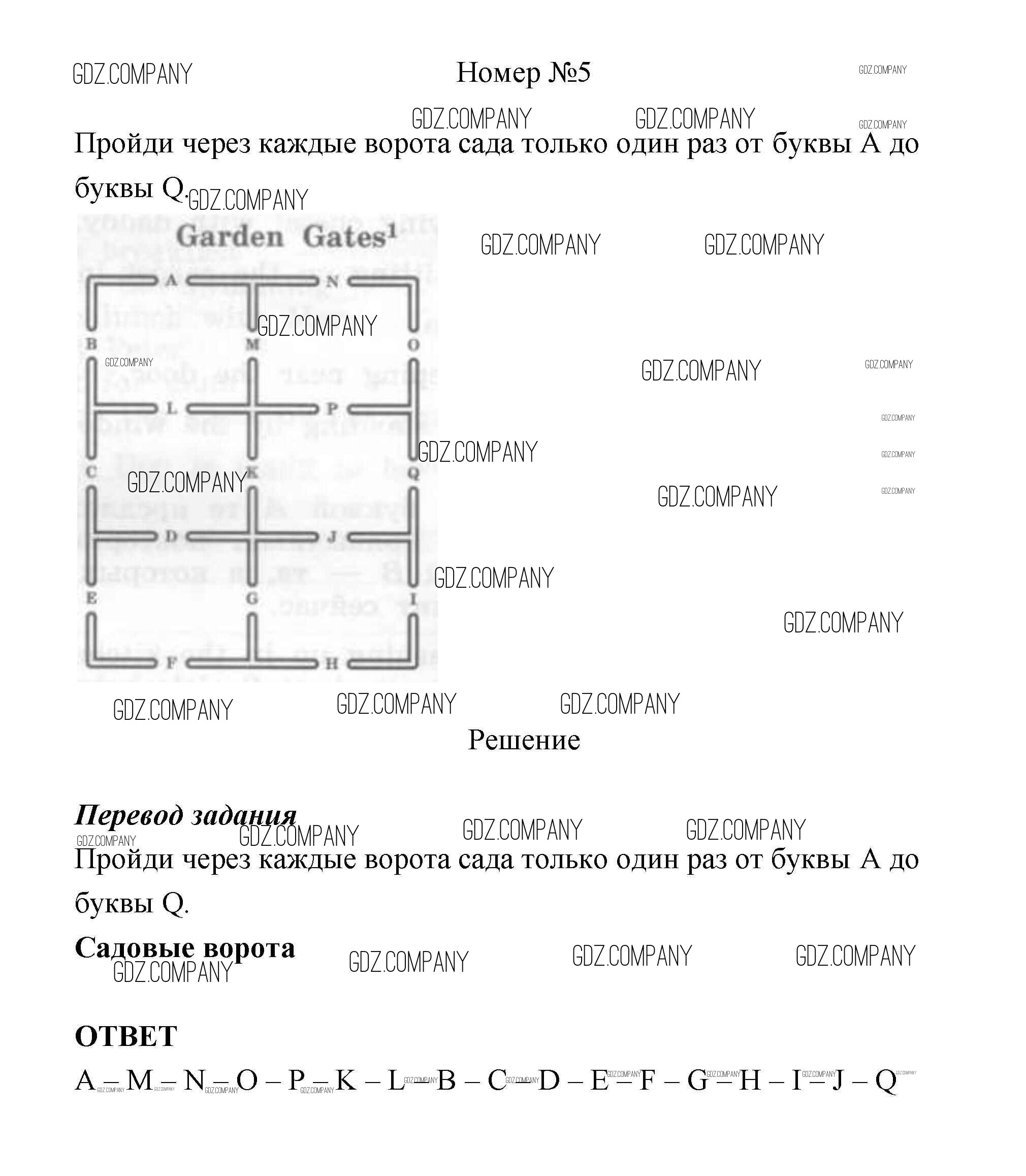 GDZ.COMPANY

Номер №5

Пройди через каждые ворота сада только один раз от буквы A до буквы Q.

Garden Gates¹

A N
B M O
L P
C K Q
D J
E G I
F H

Решение

Перевод задания

Пройди через каждые ворота сада только один раз от буквы A до буквы Q.

Садовые ворота

ОТВЕТ

A – M – N – O – P – K – L – B – C – D – E – F – G – H – I – J – Q